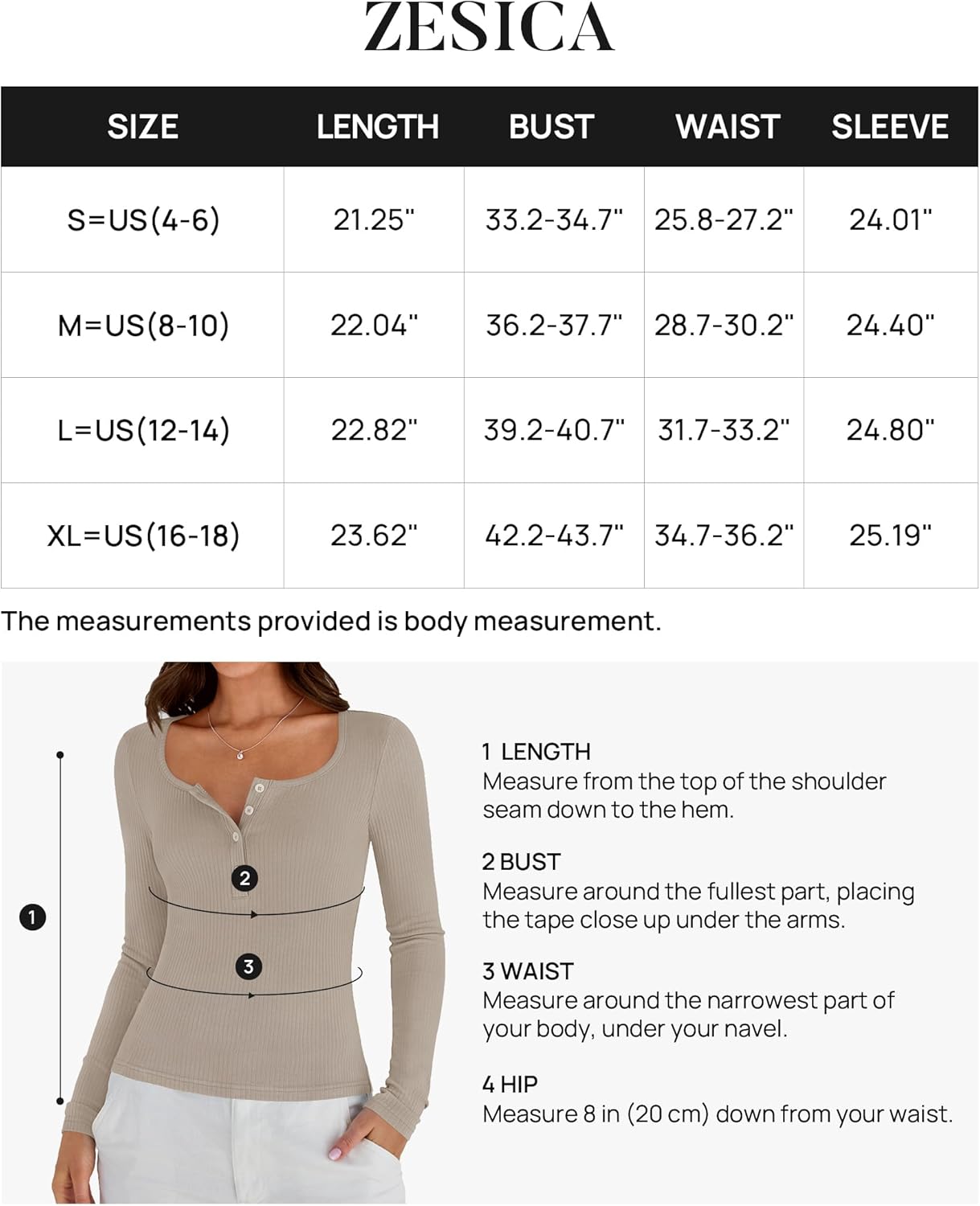 ZESICA

| SIZE | LENGTH | BUST | WAIST | SLEEVE |
|---|---|---|---|---|
| S=US(4-6) | 21.25" | 33.2-34.7" | 25.8-27.2" | 24.01" |
| M=US(8-10) | 22.04" | 36.2-37.7" | 28.7-30.2" | 24.40" |
| L=US(12-14) | 22.82" | 39.2-40.7" | 31.7-33.2" | 24.80" |
| XL=US(16-18) | 23.62" | 42.2-43.7" | 34.7-36.2" | 25.19" |

The measurements provided is body measurement.

1

2

3

1 LENGTH
Measure from the top of the shoulder seam down to the hem.

2 BUST
Measure around the fullest part, placing the tape close up under the arms.

3 WAIST
Measure around the narrowest part of your body, under your navel.

4 HIP
Measure 8 in (20 cm) down from your waist.